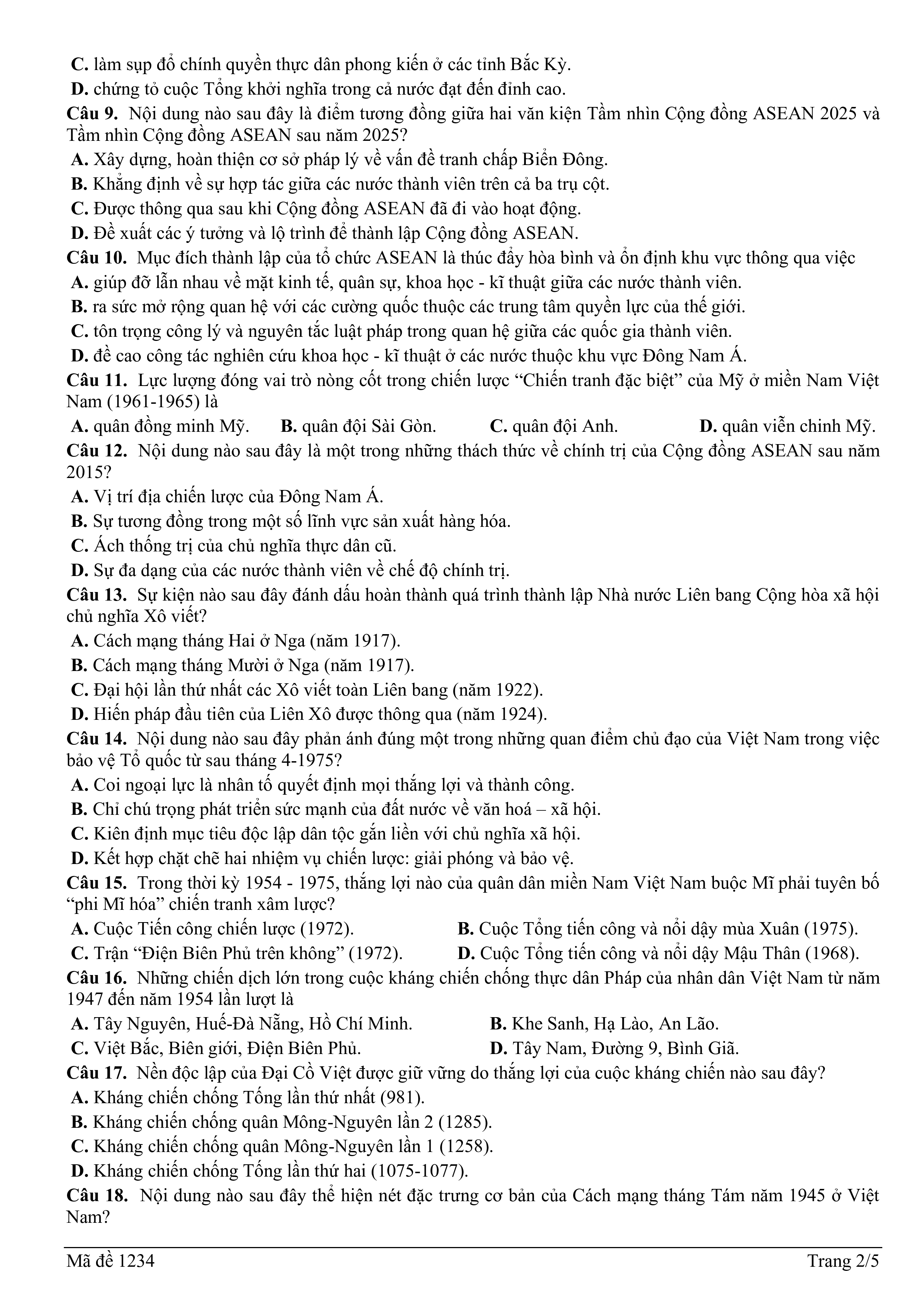 C. làm sụp đổ chính quyền thực dân phong kiến ở các tỉnh Bắc Kỳ.
D. chứng tỏ cuộc Tổng khởi nghĩa trong cả nước đạt đến đỉnh cao.
Câu 9. Nội dung nào sau đây là điểm tương đồng giữa hai văn kiện Tầm nhìn Cộng đồng ASEAN 2025 và Tầm nhìn Cộng đồng ASEAN sau năm 2025?
A. Xây dựng, hoàn thiện cơ sở pháp lý về vấn đề tranh chấp Biển Đông.
B. Khẳng định về sự hợp tác giữa các nước thành viên trên cả ba trụ cột.
C. Được thông qua sau khi Cộng đồng ASEAN đã đi vào hoạt động.
D. Đề xuất các ý tưởng và lộ trình để thành lập Cộng đồng ASEAN.
Câu 10. Mục đích thành lập của tổ chức ASEAN là thúc đẩy hòa bình và ổn định khu vực thông qua việc
A. giúp đỡ lẫn nhau về mặt kinh tế, quân sự, khoa học - kĩ thuật giữa các nước thành viên.
B. ra sức mở rộng quan hệ với các cường quốc thuộc các trung tâm quyền lực của thế giới.
C. tôn trọng công lý và nguyên tắc luật pháp trong quan hệ giữa các quốc gia thành viên.
D. đề cao công tác nghiên cứu khoa học - kĩ thuật ở các nước thuộc khu vực Đông Nam Á.
Câu 11. Lực lượng đóng vai trò nòng cốt trong chiến lược “Chiến tranh đặc biệt” của Mỹ ở miền Nam Việt Nam (1961-1965) là
A. quân đồng minh Mỹ. B. quân đội Sài Gòn. C. quân đội Anh. D. quân viễn chinh Mỹ.
Câu 12. Nội dung nào sau đây là một trong những thách thức về chính trị của Cộng đồng ASEAN sau năm 2015?
A. Vị trí địa chiến lược của Đông Nam Á.
B. Sự tương đồng trong một số lĩnh vực sản xuất hàng hóa.
C. Ách thống trị của chủ nghĩa thực dân cũ.
D. Sự đa dạng của các nước thành viên về chế độ chính trị.
Câu 13. Sự kiện nào sau đây đánh dấu hoàn thành quá trình thành lập Nhà nước Liên bang Cộng hòa xã hội chủ nghĩa Xô viết?
A. Cách mạng tháng Hai ở Nga (năm 1917).
B. Cách mạng tháng Mười ở Nga (năm 1917).
C. Đại hội lần thứ nhất các Xô viết toàn Liên bang (năm 1922).
D. Hiến pháp đầu tiên của Liên Xô được thông qua (năm 1924).
Câu 14. Nội dung nào sau đây phản ánh đúng một trong những quan điểm chủ đạo của Việt Nam trong việc bảo vệ Tổ quốc từ sau tháng 4-1975?
A. Coi ngoại lực là nhân tố quyết định mọi thắng lợi và thành công.
B. Chỉ chú trọng phát triển sức mạnh của đất nước về văn hoá – xã hội.
C. Kiên định mục tiêu độc lập dân tộc gắn liền với chủ nghĩa xã hội.
D. Kết hợp chặt chẽ hai nhiệm vụ chiến lược: giải phóng và bảo vệ.
Câu 15. Trong thời kỳ 1954 - 1975, thắng lợi nào của quân dân miền Nam Việt Nam buộc Mĩ phải tuyên bố “phi Mĩ hóa” chiến tranh xâm lược?
A. Cuộc Tiến công chiến lược (1972). B. Cuộc Tổng tiến công và nổi dậy mùa Xuân (1975).
C. Trận “Điện Biên Phủ trên không” (1972). D. Cuộc Tổng tiến công và nổi dậy Mậu Thân (1968).
Câu 16. Những chiến dịch lớn trong cuộc kháng chiến chống thực dân Pháp của nhân dân Việt Nam từ năm 1947 đến năm 1954 lần lượt là
A. Tây Nguyên, Huế-Đà Nẵng, Hồ Chí Minh. B. Khe Sanh, Hạ Lào, An Lão.
C. Việt Bắc, Biên giới, Điện Biên Phủ. D. Tây Nam, Đường 9, Bình Giã.
Câu 17. Nền độc lập của Đại Cồ Việt được giữ vững do thắng lợi của cuộc kháng chiến nào sau đây?
A. Kháng chiến chống Tống lần thứ nhất (981).
B. Kháng chiến chống quân Mông-Nguyên lần 2 (1285).
C. Kháng chiến chống quân Mông-Nguyên lần 1 (1258).
D. Kháng chiến chống Tống lần thứ hai (1075-1077).
Câu 18. Nội dung nào sau đây thể hiện nét đặc trưng cơ bản của Cách mạng tháng Tám năm 1945 ở Việt Nam?

Mã đề 1234 Trang 2/5